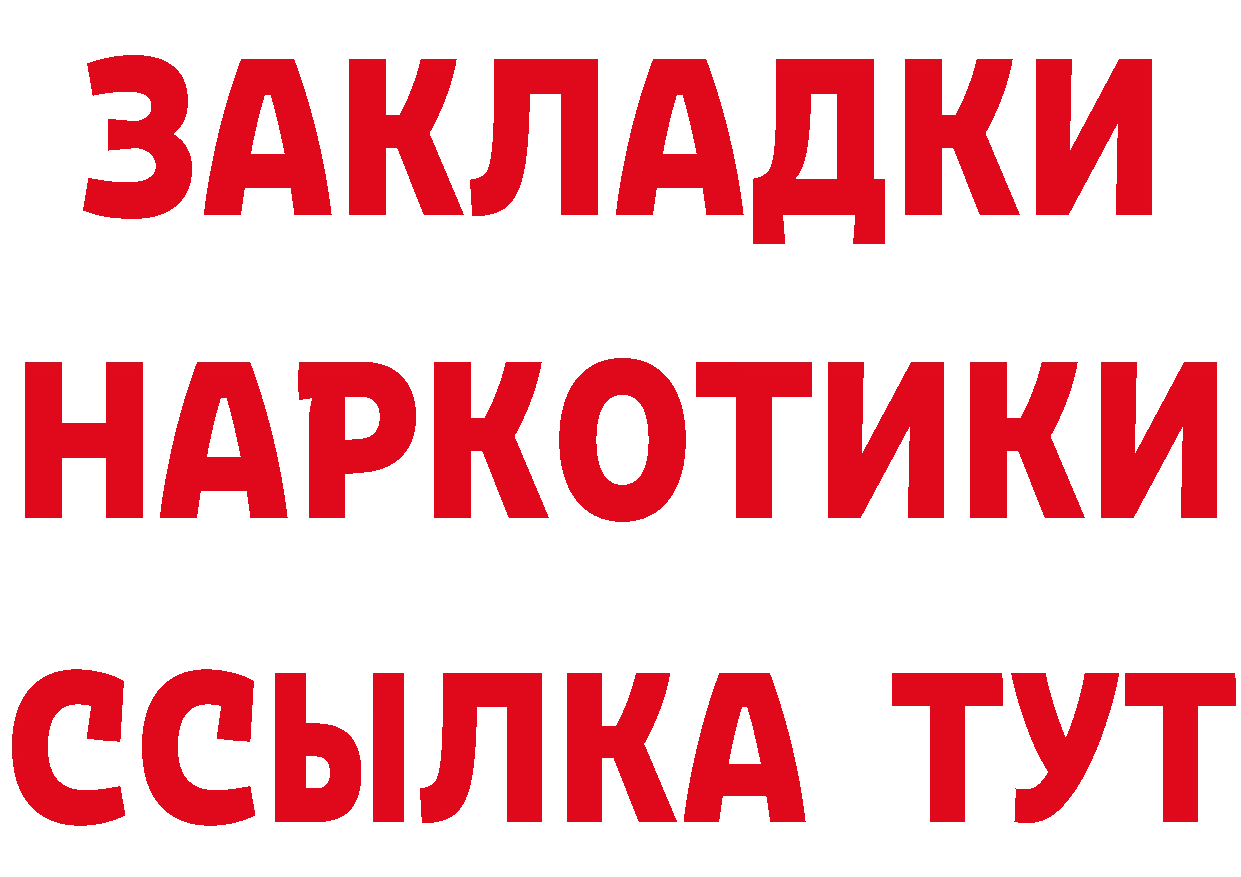 ЗАКЛАДКИ
НАРКОТИКИ
ССЫЛКА ТУТ